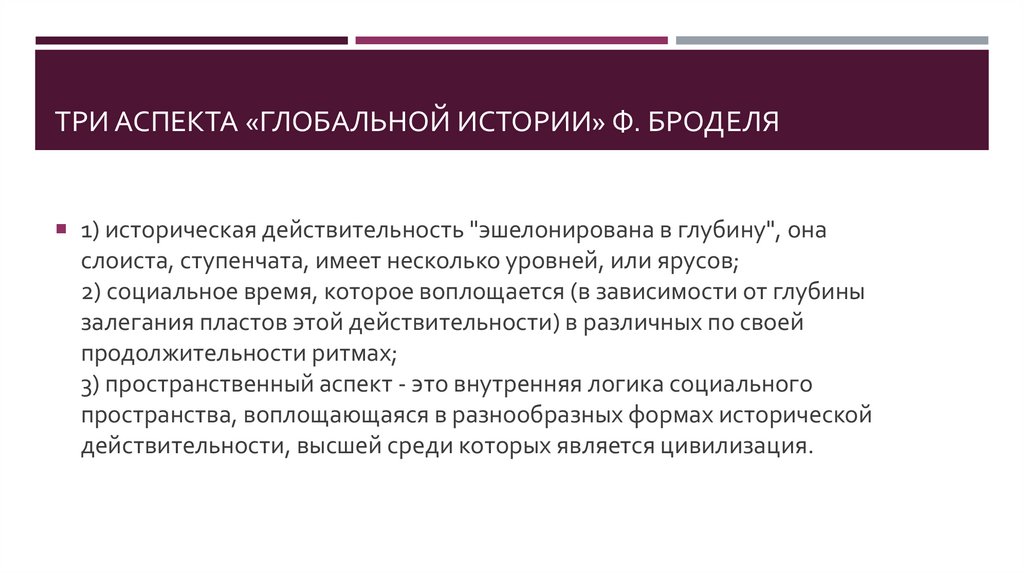 ТРИ АСПЕКТА «ГЛОБАЛЬНОЙ ИСТОРИИ» Ф. БРОДЕЛЯ

1) историческая действительность "эшелонирована в глубину", она слоиста, ступенчата, имеет несколько уровней, или ярусов;
2) социальное время, которое воплощается (в зависимости от глубины залегания пластов этой действительности) в различных по своей продолжительности ритмах;
3) пространственный аспект - это внутренняя логика социального пространства, воплощающаяся в разнообразных формах исторической действительности, высшей среди которых является цивилизация.